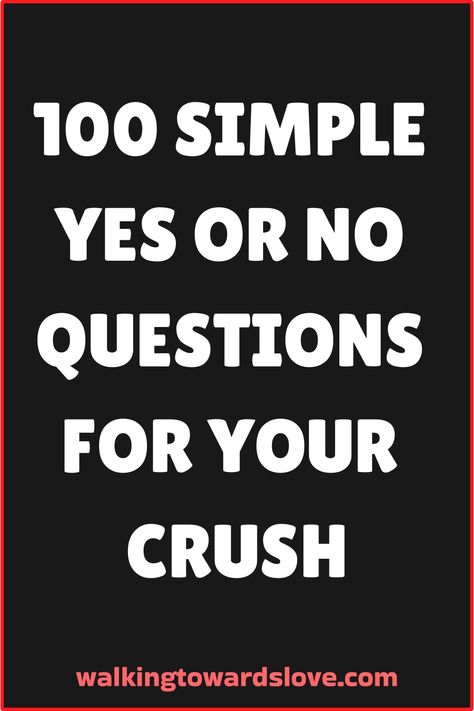 100 SIMPLE YES OR NO QUESTIONS FOR YOUR CRUSH

walkingtowardslove.com